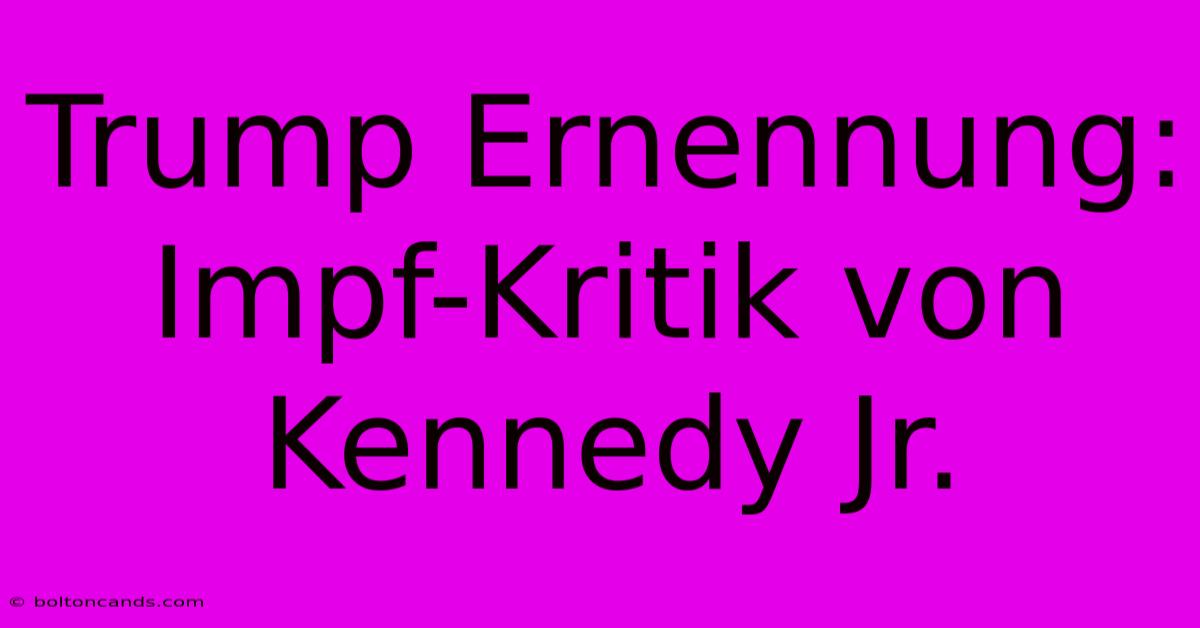 Trump Ernennung: Impf-Kritik von Kennedy Jr.

© boltoncands.com